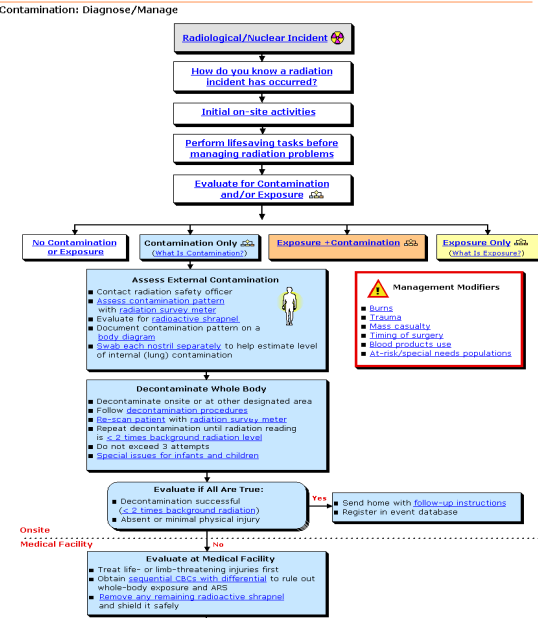 Contamination: Diagnose/Manage

Radiological/Nuclear Incident

How do you know a radiation incident has occurred?

Initial on-site activities

Perform lifesaving tasks before managing radiation problems

Evaluate for Contamination and/or Exposure

No Contamination or Exposure

Contamination Only
(What Is Contamination?)

Exposure +Contamination

Exposure Only
(What Is Exposure?)

Assess External Contamination
■ Contact radiation safety officer
■ Assess contamination pattern with radiation survey meter
■ Evaluate for radioactive shrapnel
■ Document contamination pattern on a body diagram
■ Swab each nostril separately to help estimate level of internal (lung) contamination

Management Modifiers
■ Burns
■ Trauma
■ Mass casualty
■ Timing of surgery
■ Blood products use
■ At-risk/special needs populations

Decontaminate Whole Body
■ Decontaminate onsite or at other designated area
■ Follow decontamination procedures
■ Re-scan patient with radiation survey meter
■ Repeat decontamination until radiation reading is < 2 times background radiation level
■ Do not exceed 3 attempts
■ Special issues for infants and children

Evaluate if All Are True:
■ Decontamination successful (< 2 times background radiation)
■ Absent or minimal physical injury

Yes

■ Send home with follow-up instructions
■ Register in event database

Onsite

Medical Facility

No

Evaluate at Medical Facility
■ Treat life- or limb-threatening injuries first
■ Obtain sequential CBCs with differential to rule out whole-body exposure and ARS
■ Remove any remaining radioactive shrapnel and shield it safely